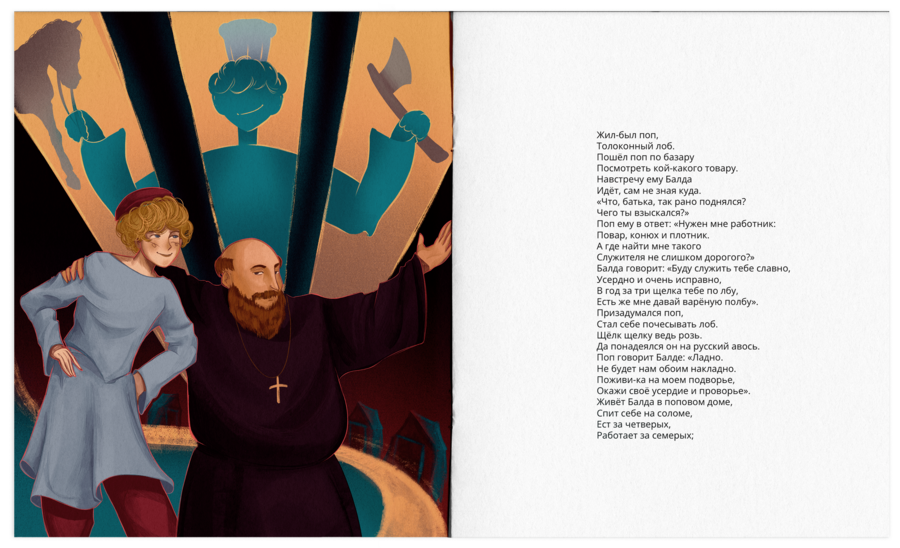 Жил-был поп,
Толоконный лоб.
Пошёл поп по базару
Посмотреть кой-какого товару.
Навстречу ему Балда
Идёт, сам не зная куда.
«Что, батька, так рано поднялся?
Чего ты взыскался?»
Поп ему в ответ: «Нужен мне работник:
Повар, конюх и плотник.
А где найти мне такого
Служителя не слишком дорогого?»
Балда говорит: «Буду служить тебе славно,
Усердно и очень исправно,
В год за три щелка тебе по лбу,
Есть же мне давай варёную полбу».
Призадумался поп,
Стал себе почесывать лоб.
Щёлк щелку ведь розь.
Да понадеялся он на русский авось.
Поп говорит Балде: «Ладно.
Не будет нам обоим накладно.
Поживи-ка на моем подворье,
Окажи своё усердие и проворье».
Живёт Балда в поповом доме,
Спит себе на соломе,
Ест за четверых,
Работает за семерых;